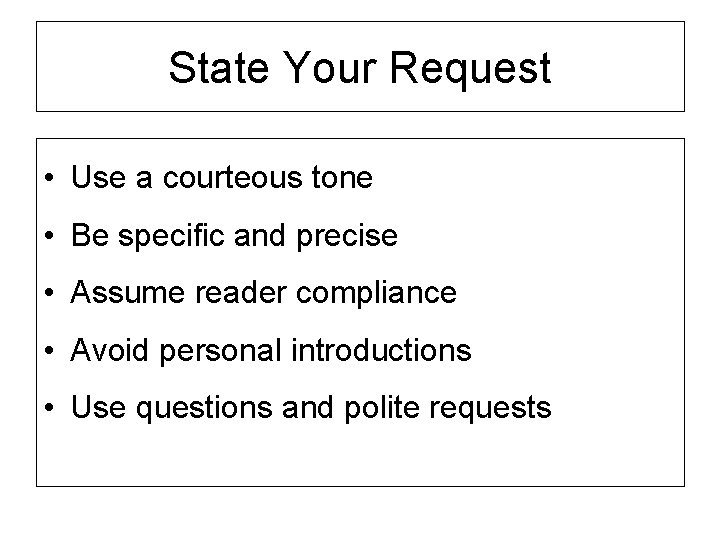 State Your Request

• Use a courteous tone
• Be specific and precise
• Assume reader compliance
• Avoid personal introductions
• Use questions and polite requests